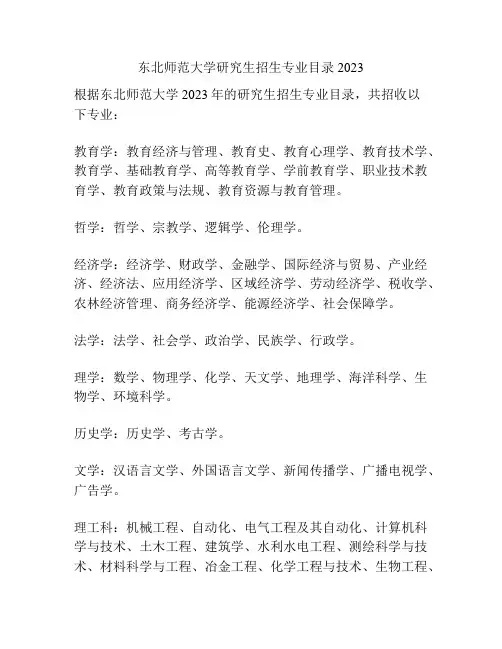 东北师范大学研究生招生专业目录 2023

根据东北师范大学 2023 年的研究生招生专业目录，共招收以下专业：

教育学：教育经济与管理、教育史、教育心理学、教育技术学、教育学、基础教育学、高等教育学、学前教育学、职业技术教育学、教育政策与法规、教育资源与教育管理。

哲学：哲学、宗教学、逻辑学、伦理学。

经济学：经济学、财政学、金融学、国际经济与贸易、产业经济、经济法、应用经济学、区域经济学、劳动经济学、税收学、农林经济管理、商务经济学、能源经济学、社会保障学。

法学：法学、社会学、政治学、民族学、行政学。

理学：数学、物理学、化学、天文学、地理学、海洋科学、生物学、环境科学。

历史学：历史学、考古学。

文学：汉语言文学、外国语言文学、新闻传播学、广播电视学、广告学。

理工科：机械工程、自动化、电气工程及其自动化、计算机科学与技术、土木工程、建筑学、水利水电工程、测绘科学与技术、材料科学与工程、冶金工程、化学工程与技术、生物工程、